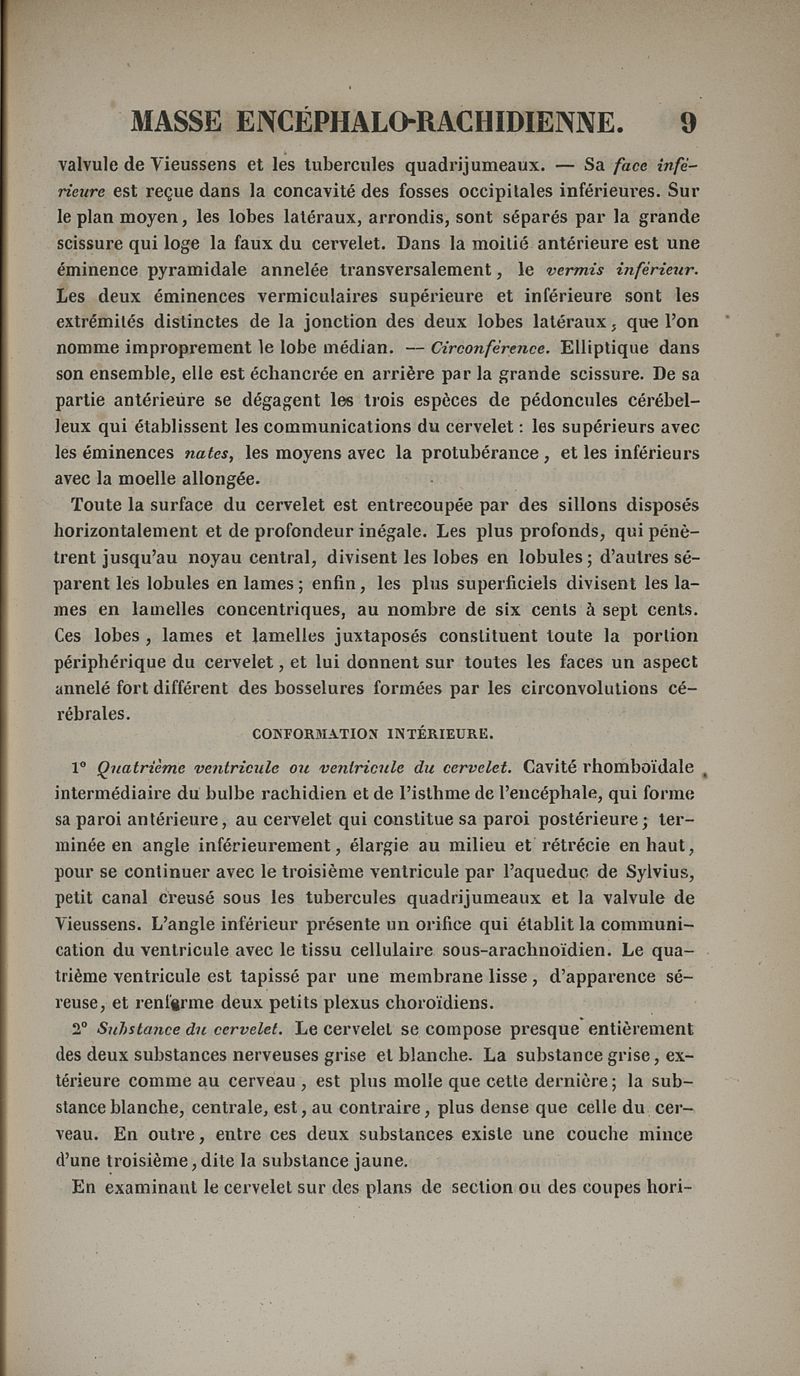 MASSE ENCÉPHALO-RACHIDIENNE. 9

valvule de Vieussens et les tubercules quadrijumeaux. — Sa face inférieure est reçue dans la concavité des fosses occipitales inférieures. Sur le plan moyen, les lobes latéraux, arrondis, sont séparés par la grande scissure qui loge la faux du cervelet. Dans la moitié antérieure est une éminence pyramidale annelée transversalement, le vermis inférieur. Les deux éminences vermiculaires supérieure et inférieure sont les extrémités distinctes de la jonction des deux lobes latéraux, que l'on nomme improprement le lobe médian. — Circonférence. Elliptique dans son ensemble, elle est échancrée en arrière par la grande scissure. De sa partie antérieure se dégagent les trois espèces de pédoncules cérébelleux qui établissent les communications du cervelet : les supérieurs avec les éminences nates, les moyens avec la protubérance, et les inférieurs avec la moelle allongée.

Toute la surface du cervelet est entrecoupée par des sillons disposés horizontalement et de profondeur inégale. Les plus profonds, qui pénètrent jusqu'au noyau central, divisent les lobes en lobules ; d'autres séparent les lobules en lames ; enfin, les plus superficiels divisent les lames en lamelles concentriques, au nombre de six cents à sept cents. Ces lobes, lames et lamelles juxtaposés constituent toute la portion périphérique du cervelet, et lui donnent sur toutes les faces un aspect annelé fort différent des bosselures formées par les circonvolutions cérébrales.

CONFORMATION INTÉRIEURE.

1° Quatrième ventricule ou ventricule du cervelet. Cavité rhomboïdale intermédiaire du bulbe rachidien et de l'isthme de l'encéphale, qui forme sa paroi antérieure, au cervelet qui constitue sa paroi postérieure ; terminée en angle inférieurement, élargie au milieu et rétrécie en haut, pour se continuer avec le troisième ventricule par l'aqueduc de Sylvius, petit canal creusé sous les tubercules quadrijumeaux et la valvule de Vieussens. L'angle inférieur présente un orifice qui établit la communication du ventricule avec le tissu cellulaire sous-arachnoïdien. Le quatrième ventricule est tapissé par une membrane lisse, d'apparence séreuse, et renferme deux petits plexus choroïdiens.

2° Substance du cervelet. Le cervelet se compose presque entièrement des deux substances nerveuses grise et blanche. La substance grise, extérieure comme au cerveau, est plus molle que cette dernière ; la substance blanche, centrale, est, au contraire, plus dense que celle du cerveau. En outre, entre ces deux substances existe une couche mince d'une troisième, dite la substance jaune.

En examinant le cervelet sur des plans de section ou des coupes hori-